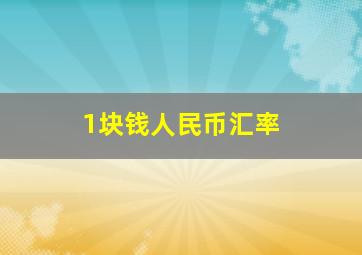 1块钱人民币汇率